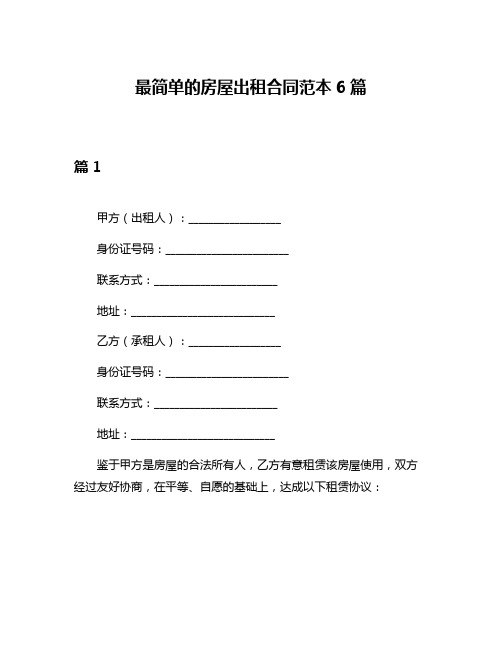 最简单的房屋出租合同范本 6 篇

篇 1

甲方（出租人）：________________

身份证号码：______________________

联系方式：______________________

地址：__________________________

乙方（承租人）：________________

身份证号码：______________________

联系方式：______________________

地址：__________________________

鉴于甲方是房屋的合法所有人，乙方有意租赁该房屋使用，双方经过友好协商，在平等、自愿的基础上，达成以下租赁协议：